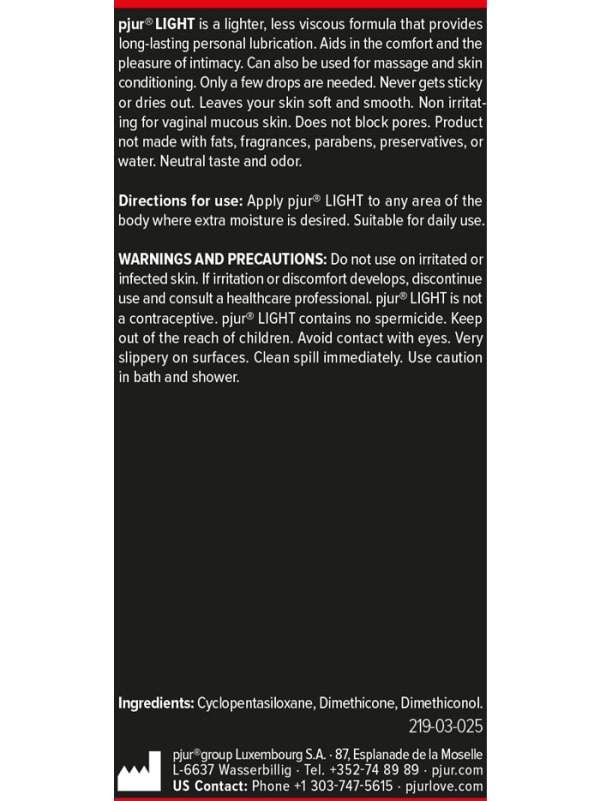 pjur® LIGHT is a lighter, less viscous formula that provides long-lasting personal lubrication. Aids in the comfort and the pleasure of intimacy. Can also be used for massage and skin conditioning. Only a few drops are needed. Never gets sticky or dries out. Leaves your skin soft and smooth. Non irritating for vaginal mucous skin. Does not block pores. Product not made with fats, fragrances, parabens, preservatives, or water. Neutral taste and odor.

Directions for use: Apply pjur® LIGHT to any area of the body where extra moisture is desired. Suitable for daily use.

WARNINGS AND PRECAUTIONS: Do not use on irritated or infected skin. If irritation or discomfort develops, discontinue use and consult a healthcare professional. pjur® LIGHT is not a contraceptive. pjur® LIGHT contains no spermicide. Keep out of the reach of children. Avoid contact with eyes. Very slippery on surfaces. Clean spill immediately. Use caution in bath and shower.

Ingredients: Cyclopentasiloxane, Dimethicone, Dimethiconol.

219-03-025

pjur®group Luxembourg S.A. · 87, Esplanade de la Moselle
L-6637 Wasserbillig · Tel. +352-74 89 89 · pjur.com
US Contact: Phone +1 303-747-5615 · pjurlove.com